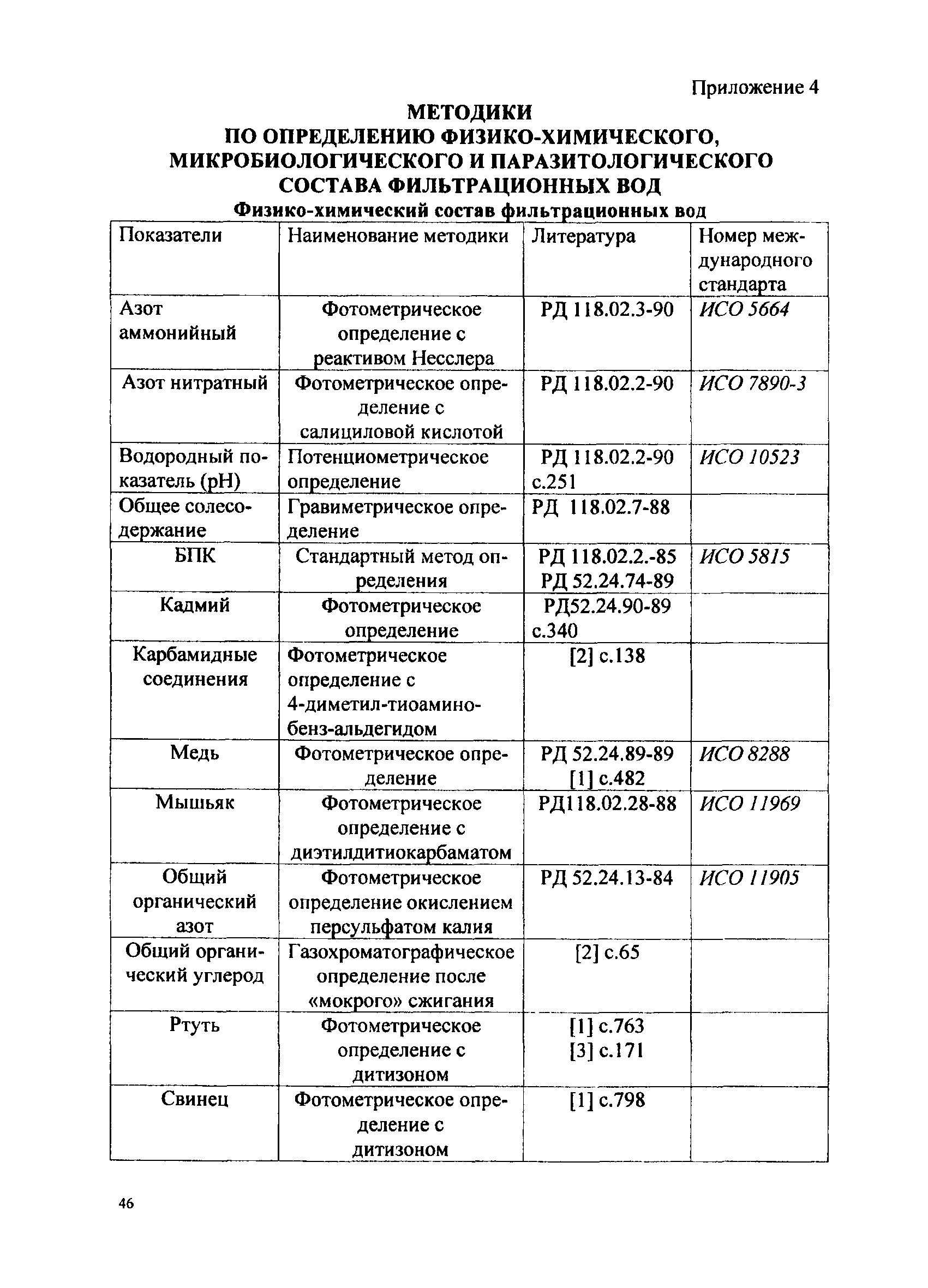 Приложение 4

МЕТОДИКИ
ПО ОПРЕДЕЛЕНИЮ ФИЗИКО-ХИМИЧЕСКОГО, МИКРОБИОЛОГИЧЕСКОГО И ПАРАЗИТОЛОГИЧЕСКОГО СОСТАВА ФИЛЬТРАЦИОННЫХ ВОД

Физико-химический состав фильтрационных вод

| Показатели | Наименование методики | Литература | Номер международного стандарта |
|---|---|---|---|
| Азот аммонийный | Фотометрическое определение с реактивом Несслера | РД 118.02.3-90 | ИСО 5664 |
| Азот нитратный | Фотометрическое определение с салициловой кислотой | РД 118.02.2-90 | ИСО 7890-3 |
| Водородный показатель (pH) | Потенциометрическое определение | РД 118.02.2-90 с.251 | ИСО 10523 |
| Общее солесодержание | Гравиметрическое определение | РД 118.02.7-88 | |
| БПК | Стандартный метод определения | РД 118.02.2.-85 РД 52.24.74-89 | ИСО 5815 |
| Кадмий | Фотометрическое определение | РД52.24.90-89 с.340 | |
| Карбамидные соединения | Фотометрическое определение с 4-диметил-тиоамино-бенз-альдегидом | [2] с.138 | |
| Медь | Фотометрическое определение | РД 52.24.89-89 [1] с.482 | ИСО 8288 |
| Мышьяк | Фотометрическое определение с диэтилдитиокарбаматом | РД118.02.28-88 | ИСО 11969 |
| Общий органический азот | Фотометрическое определение окислением персульфатом калия | РД 52.24.13-84 | ИСО 11905 |
| Общий органический углерод | Газохроматографическое определение после «мокрого» сжигания | [2] с.65 | |
| Ртуть | Фотометрическое определение с дитизоном | [1] с.763 [3] с.171 | |
| Свинец | Фотометрическое определение с дитизоном | [1] с.798 | |

46